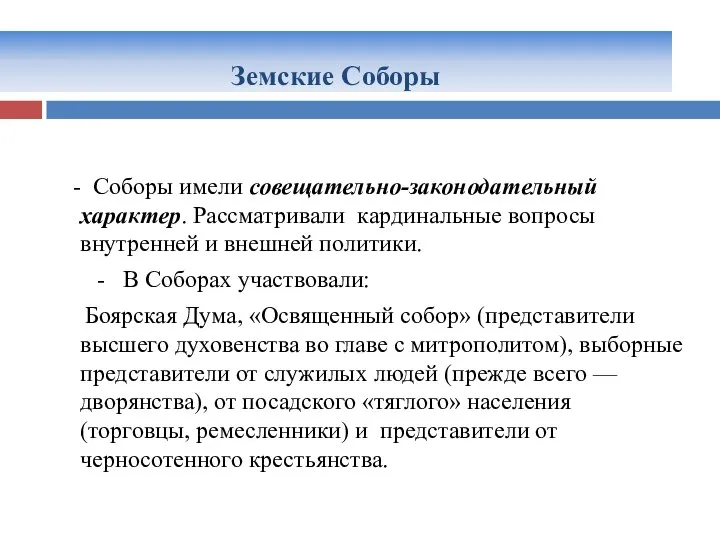 Земские Соборы

- Соборы имели совещательно-законодательный характер. Рассматривали кардинальные вопросы внутренней и внешней политики.

- В Соборах участвовали:

Боярская Дума, «Освященный собор» (представители высшего духовенства во главе с митрополитом), выборные представители от служилых людей (прежде всего — дворянства), от посадского «тяглого» населения (торговцы, ремесленники) и представители от черносотенного крестьянства.